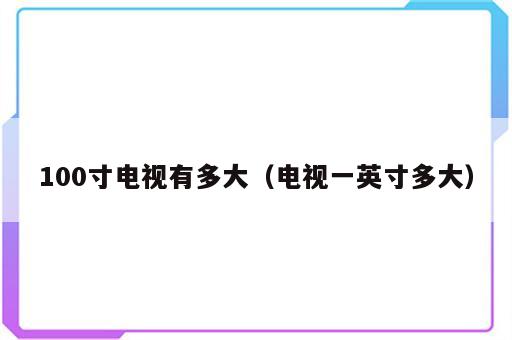 100寸电视有多大（电视一英寸多大）